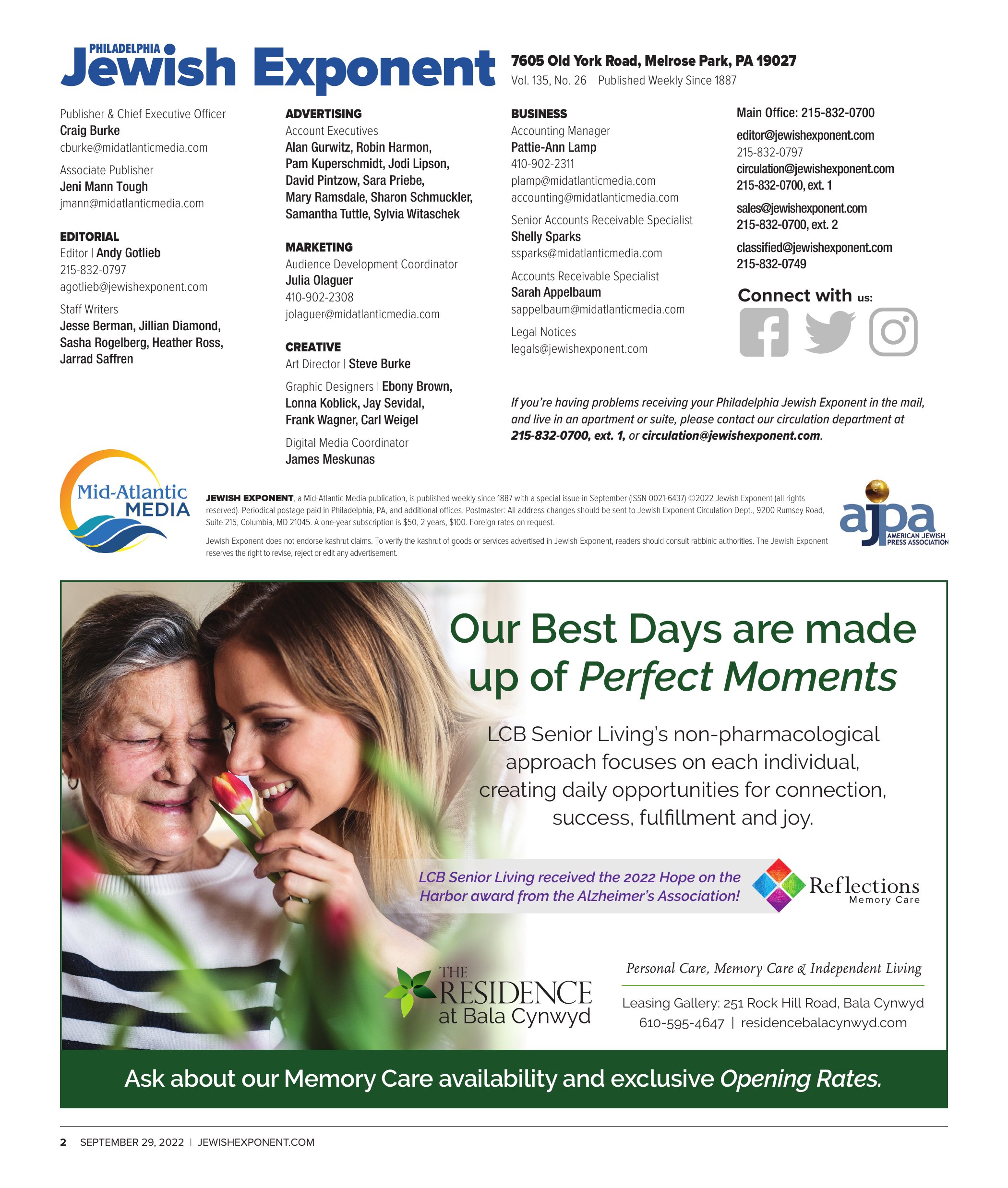 PHILADELPHIA
Jewish Exponent

7605 Old York Road, Melrose Park, PA 19027
Vol. 135, No. 26 Published Weekly Since 1887

Publisher & Chief Executive Officer
Craig Burke
cburke@midatlanticmedia.com

Associate Publisher
Jeni Mann Tough
jmann@midatlanticmedia.com

EDITORIAL
Editor | Andy Gotlieb
215-832-0797
agotlieb@jewishexponent.com

Staff Writers
Jesse Berman, Jillian Diamond, Sasha Rogelberg, Heather Ross, Jarrad Saffren

ADVERTISING
Account Executives
Alan Gurwitz, Robin Harmon, Pam Kuperschmidt, Jodi Lipson, David Pintzow, Sara Priebe, Mary Ramsdale, Sharon Schmuckler, Samantha Tuttle, Sylvia Witaschek

MARKETING
Audience Development Coordinator
Julia Olaguer
410-902-2308
jolaguer@midatlanticmedia.com

CREATIVE
Art Director | Steve Burke

Graphic Designers | Ebony Brown, Lonna Koblick, Jay Sevidal, Frank Wagner, Carl Weigel

Digital Media Coordinator
James Meskunas

BUSINESS
Accounting Manager
Pattie-Ann Lamp
410-902-2311
plamp@midatlanticmedia.com
accounting@midatlanticmedia.com

Senior Accounts Receivable Specialist
Shelly Sparks
ssparks@midatlanticmedia.com

Accounts Receivable Specialist
Sarah Appelbaum
sappelbaum@midatlanticmedia.com

Legal Notices
legals@jewishexponent.com

Main Office: 215-832-0700
editor@jewishexponent.com
215-832-0797
circulation@jewishexponent.com
215-832-0700, ext. 1
sales@jewishexponent.com
215-832-0700, ext. 2
classified@jewishexponent.com
215-832-0749

Connect with us:

If you're having problems receiving your Philadelphia Jewish Exponent in the mail, and live in an apartment or suite, please contact our circulation department at 215-832-0700, ext. 1, or circulation@jewishexponent.com.

Mid-Atlantic MEDIA

JEWISH EXPONENT, a Mid-Atlantic Media publication, is published weekly since 1887 with a special issue in September (ISSN 0021-6437) ©2022 Jewish Exponent (all rights reserved). Periodical postage paid in Philadelphia, PA, and additional offices. Postmaster: All address changes should be sent to Jewish Exponent Circulation Dept., 9200 Rumsey Road, Suite 215, Columbia, MD 21045. A one-year subscription is $50, 2 years, $100. Foreign rates on request.

Jewish Exponent does not endorse kashrut claims. To verify the kashrut of goods or services advertised in Jewish Exponent, readers should consult rabbinic authorities. The Jewish Exponent reserves the right to revise, reject or edit any advertisement.

ajpa AMERICAN JEWISH PRESS ASSOCIATION

Our Best Days are made up of Perfect Moments

LCB Senior Living's non-pharmacological approach focuses on each individual, creating daily opportunities for connection, success, fulfillment and joy.

LCB Senior Living received the 2022 Hope on the Harbor award from the Alzheimer's Association!

Reflections Memory Care

THE RESIDENCE at Bala Cynwyd

Personal Care, Memory Care & Independent Living

Leasing Gallery: 251 Rock Hill Road, Bala Cynwyd
610-595-4647 | residencebalacynwyd.com

Ask about our Memory Care availability and exclusive Opening Rates.

2 SEPTEMBER 29, 2022 | JEWISHEXPONENT.COM